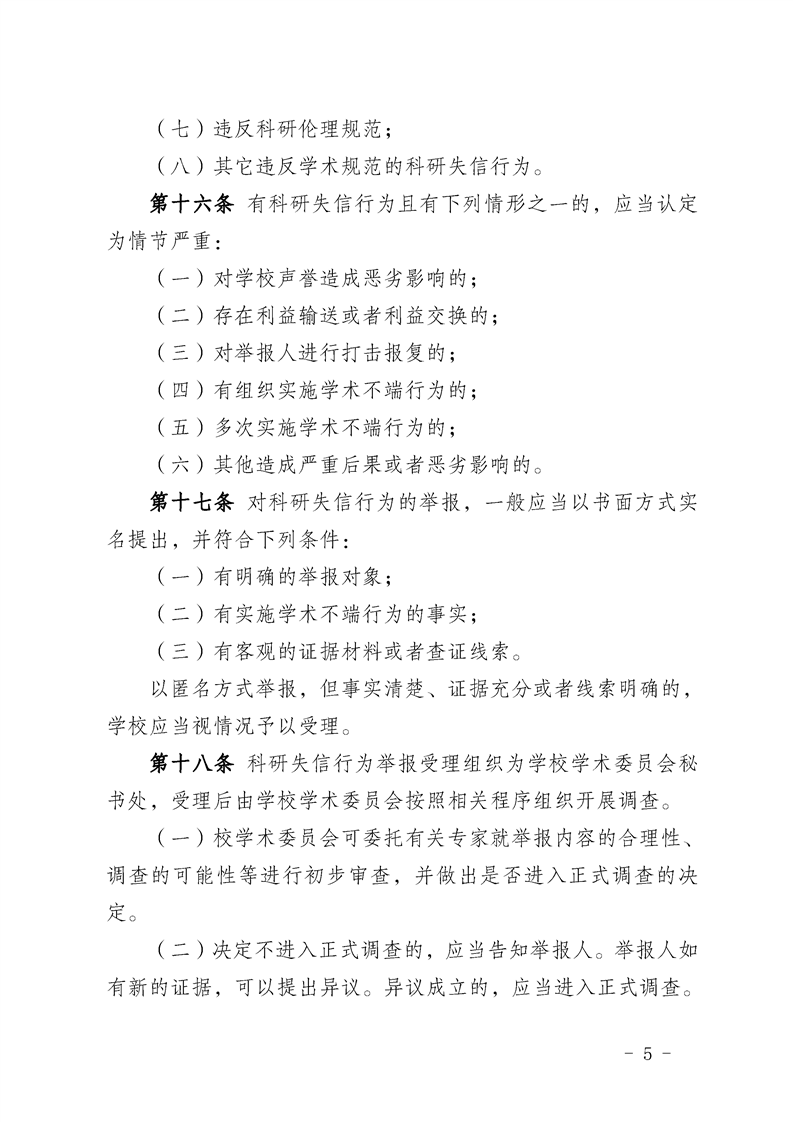 （七）违反科研伦理规范；

（八）其它违反学术规范的科研失信行为。

第十六条 有科研失信行为且有下列情形之一的，应当认定为情节严重：

（一）对学校声誉造成恶劣影响的；

（二）存在利益输送或者利益交换的；

（三）对举报人进行打击报复的；

（四）有组织实施学术不端行为的；

（五）多次实施学术不端行为的；

（六）其他造成严重后果或者恶劣影响的。

第十七条 对科研失信行为的举报，一般应当以书面方式实名提出，并符合下列条件：

（一）有明确的举报对象；

（二）有实施学术不端行为的事实；

（三）有客观的证据材料或者查证线索。

以匿名方式举报，但事实清楚、证据充分或者线索明确的，学校应当视情况予以受理。

第十八条 科研失信行为举报受理组织为学校学术委员会秘书处，受理后由学校学术委员会按照相关程序组织开展调查。

（一）校学术委员会可委托有关专家就举报内容的合理性、调查的可能性等进行初步审查，并做出是否进入正式调查的决定。

（二）决定不进入正式调查的，应当告知举报人。举报人如有新的证据，可以提出异议。异议成立的，应当进入正式调查。

- 5 -